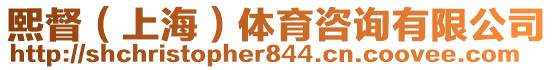 熙督（上海）体育咨询有限公司
http://shchristopher844.cn.coovee.com